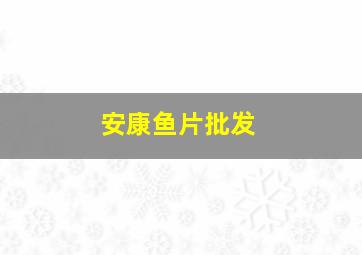 安康鱼片批发